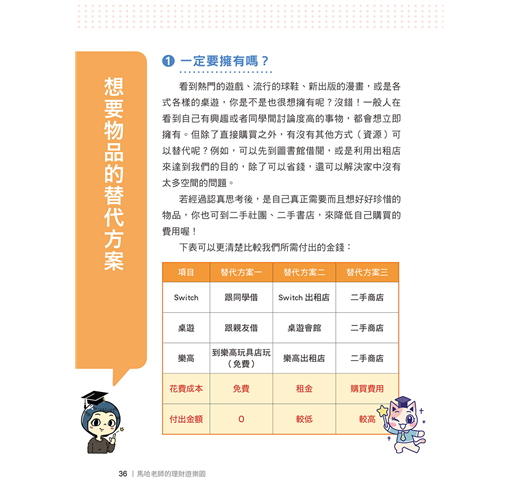 想要物品的替代方案

❶ 一定要擁有嗎？

看到熱門的遊戲、流行的球鞋、新出版的漫畫，或是各式各樣的桌遊，你是不是也很想擁有呢？沒錯！一般人在看到自己有興趣或者同學間討論度高的事物，都會想立即擁有。但除了直接購買之外，有沒有其他方式（資源）可以替代呢？例如，可以先到圖書館借閱，或是利用出租店來達到我們的目的，除了可以省錢，還可以解決家中沒有太多空間的問題。

若經過認真思考後，是自己真正需要而且想好好珍惜的物品，你也可到二手社團、二手書店，來降低自己購買的費用喔！

下表可以更清楚比較我們所需付出的金錢：

| 項目 | 替代方案一 | 替代方案二 | 替代方案三 |
|---|---|---|---|
| Switch | 跟同學借 | Switch 出租店 | 二手商店 |
| 桌遊 | 跟親友借 | 桌遊會館 | 二手商店 |
| 樂高 | 到樂高玩具店玩（免費） | 樂高出租店 | 二手商店 |
| 花費成本 | 免費 | 租金 | 購買費用 |
| 付出金額 | 0 | 較低 | 較高 |

36 | 馬哈老師的理財遊樂園